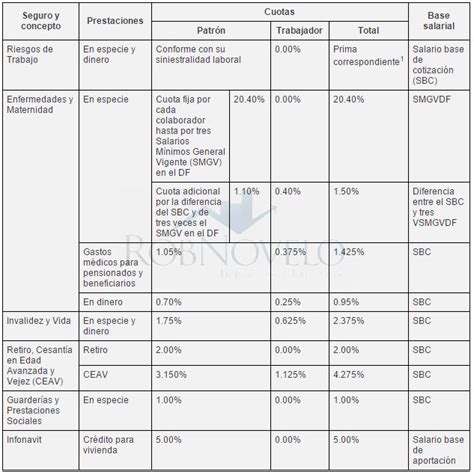 | Seguro y concepto | Prestaciones | Cuotas | | | | Base salarial |
|---|---|---|---|---|---|---|
| | | Patrón | | Trabajador | Total | |
| Riesgos de Trabajo | En especie y dinero | Conforme con su siniestralidad laboral | | 0.00% | Prima correspondiente$^1$ | Salario base de cotización (SBC) |
| Enfermedades y Maternidad | En especie | Cuota fija por cada colaborador hasta por tres Salarios Mínimos General Vigente (SMGV) en el DF | 20.40% | 0.00% | 20.40% | SMGVDF |
| | | Cuota adicional por la diferencia del SBC y de tres veces el SMGV en el DF | 1.10% | 0.40% | 1.50% | Diferencia entre el SBC y tres VSMGVDF |
| | Gastos médicos para pensionados y beneficiarios | 1.05% | | 0.375% | 1.425% | SBC |
| | En dinero | 0.70% | | 0.25% | 0.95% | SBC |
| Invalidez y Vida | En especie y dinero | 1.75% | | 0.625% | 2.375% | SBC |
| Retiro, Cesantía en Edad Avanzada y Vejez (CEAV) | Retiro | 2.00% | | 0.00% | 2.00% | SBC |
| | CEAV | 3.150% | | 1.125% | 4.275% | SBC |
| Guarderías y Prestaciones Sociales | En especie | 1.00% | | 0.00% | 1.00% | SBC |
| Infonavit | Crédito para vivienda | 5.00% | | 0.00% | 5.00% | Salario base de aportación |

ROBNOVELO